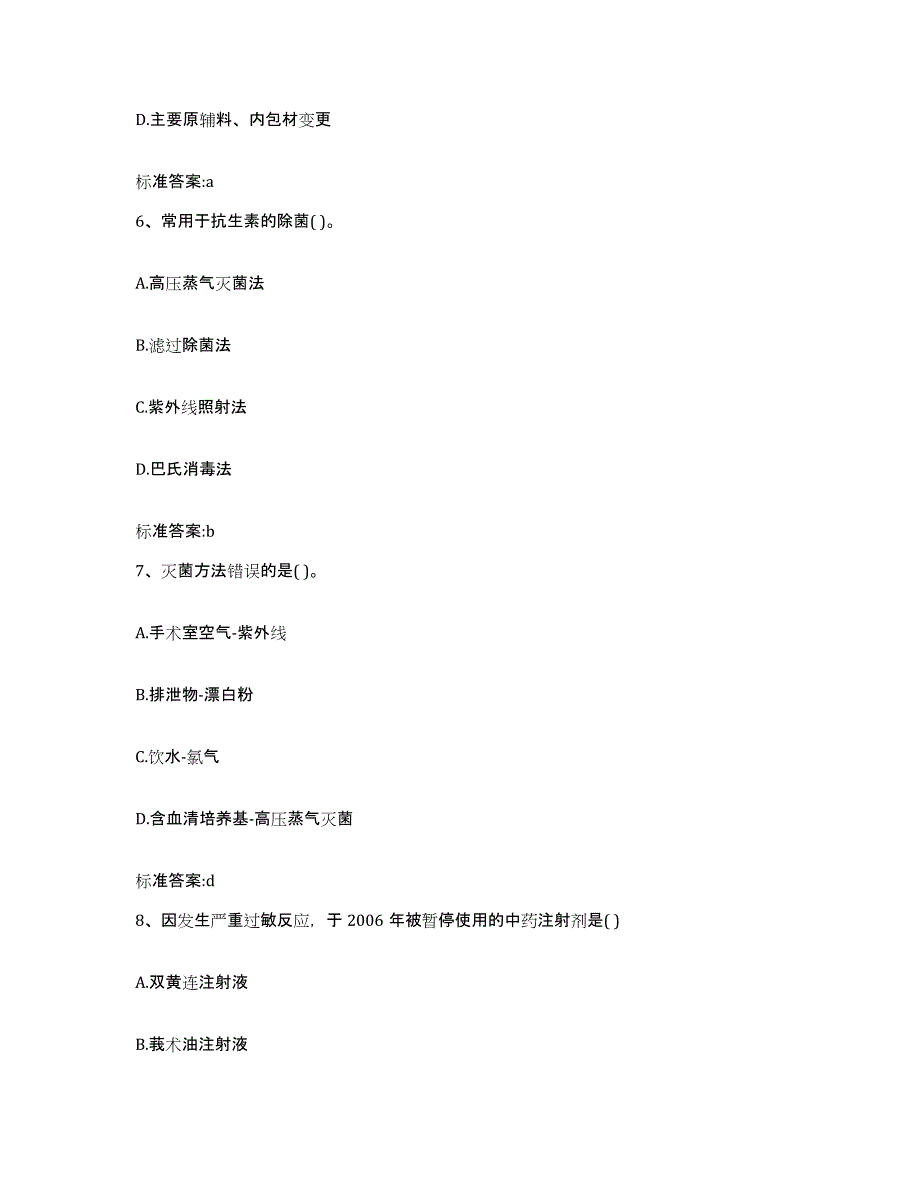 D.主要原辅料、内包材变更

标准答案:a

6、常用于抗生素的除菌( )。

A.高压蒸气灭菌法

B.滤过除菌法

C.紫外线照射法

D.巴氏消毒法

标准答案:b

7、灭菌方法错误的是( )。

A.手术室空气-紫外线

B.排泄物-漂白粉

C.饮水-氯气

D.含血清培养基-高压蒸气灭菌

标准答案:d

8、因发生严重过敏反应，于 2006 年被暂停使用的中药注射剂是( )

A.双黄连注射液

B.莪术油注射液